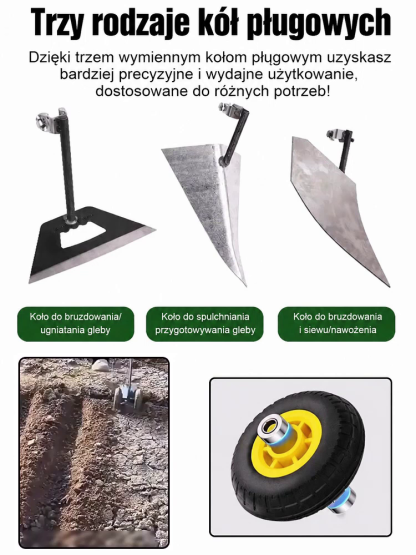 Trzy rodzaje kół pługowych

Dzięki trzem wymiennym kołom pługowym uzyskasz bardziej precyzyjne i wydajne użytkowanie, dostosowane do różnych potrzeb!

Koło do bruzdowania/ ugniatania gleby

Koło do spulchniania przygotowywania gleby

Koło do bruzdowania i siewu/nawożenia